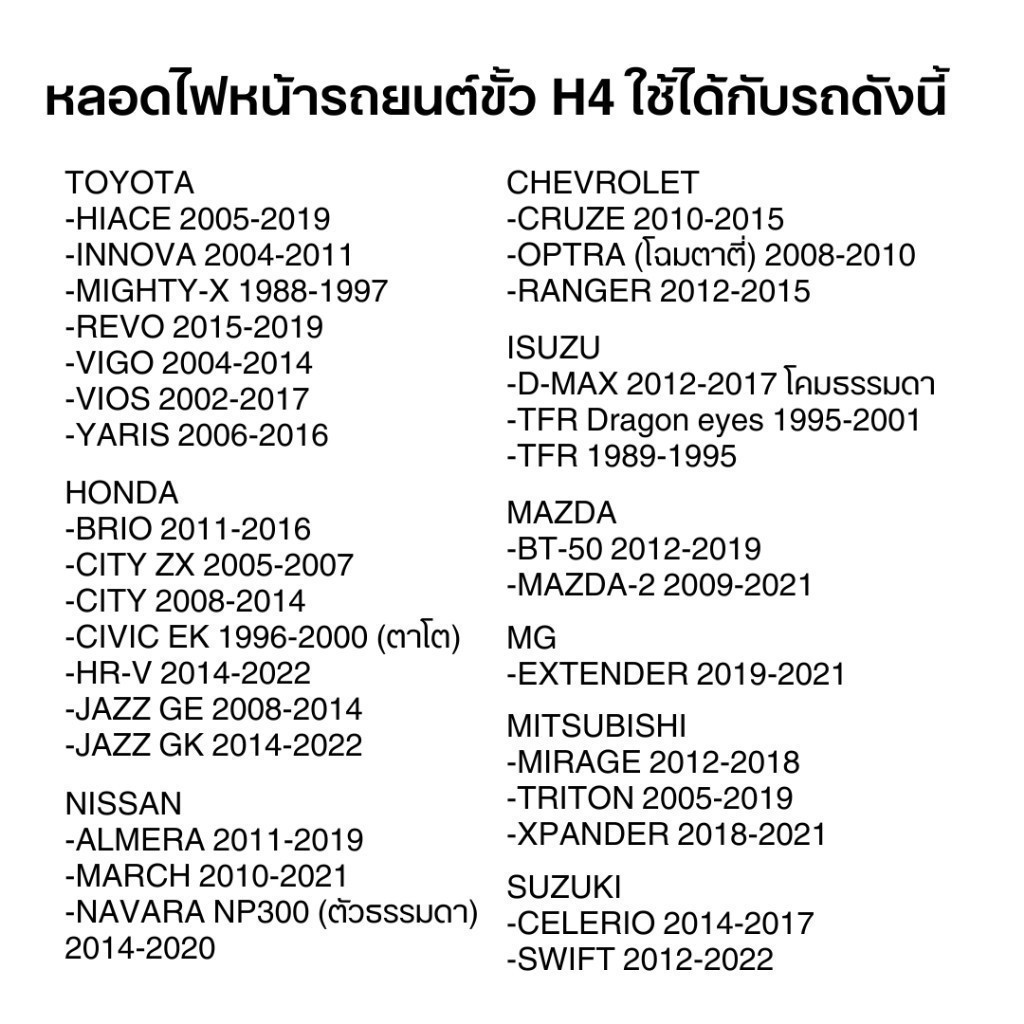 หลอดไฟหน้ารถยนต์ขั้ว H4 ใช้ได้กับรถดังนี้

TOYOTA
-HIACE 2005-2019
-INNOVA 2004-2011
-MIGHTY-X 1988-1997
-REVO 2015-2019
-VIGO 2004-2014
-VIOS 2002-2017
-YARIS 2006-2016

HONDA
-BRIO 2011-2016
-CITY ZX 2005-2007
-CITY 2008-2014
-CIVIC EK 1996-2000 (ตาโต)
-HR-V 2014-2022
-JAZZ GE 2008-2014
-JAZZ GK 2014-2022

NISSAN
-ALMERA 2011-2019
-MARCH 2010-2021
-NAVARA NP300 (ตัวธรรมดา) 2014-2020

CHEVROLET
-CRUZE 2010-2015
-OPTRA (โฉมตาตี่) 2008-2010
-RANGER 2012-2015

ISUZU
-D-MAX 2012-2017 โคมธรรมดา
-TFR Dragon eyes 1995-2001
-TFR 1989-1995

MAZDA
-BT-50 2012-2019
-MAZDA-2 2009-2021

MG
-EXTENDER 2019-2021

MITSUBISHI
-MIRAGE 2012-2018
-TRITON 2005-2019
-XPANDER 2018-2021

SUZUKI
-CELERIO 2014-2017
-SWIFT 2012-2022